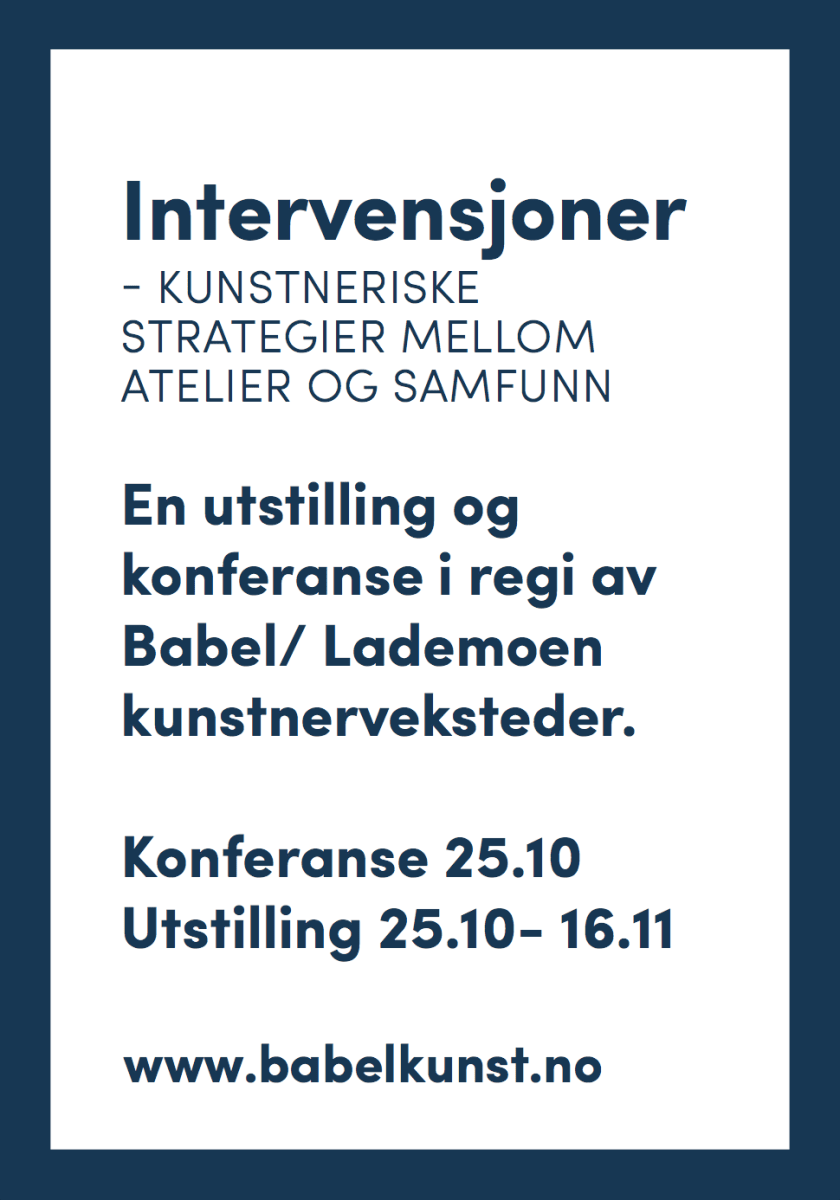 Intervensjoner

- KUNSTNERISKE STRATEGIER MELLOM ATELIER OG SAMFUNN

En utstilling og konferanse i regi av Babel/ Lademoen kunstnerveksteder.

Konferanse 25.10
Utstilling 25.10- 16.11

www.babelkunst.no